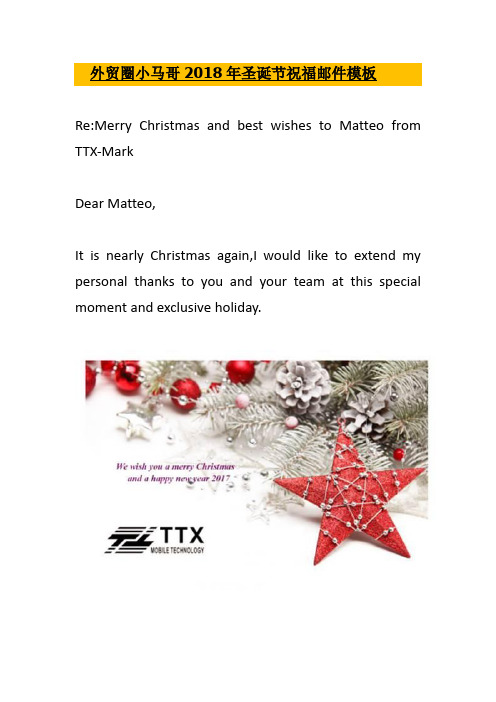 外贸圈小马哥 2018 年圣诞节祝福邮件模板

Re:Merry Christmas and best wishes to Matteo from TTX-Mark

Dear Matteo,

It is nearly Christmas again,I would like to extend my personal thanks to you and your team at this special moment and exclusive holiday.

We wish you a merry Christmas and a happy new year 2017

TTX
MOBILE TECHNOLOGY